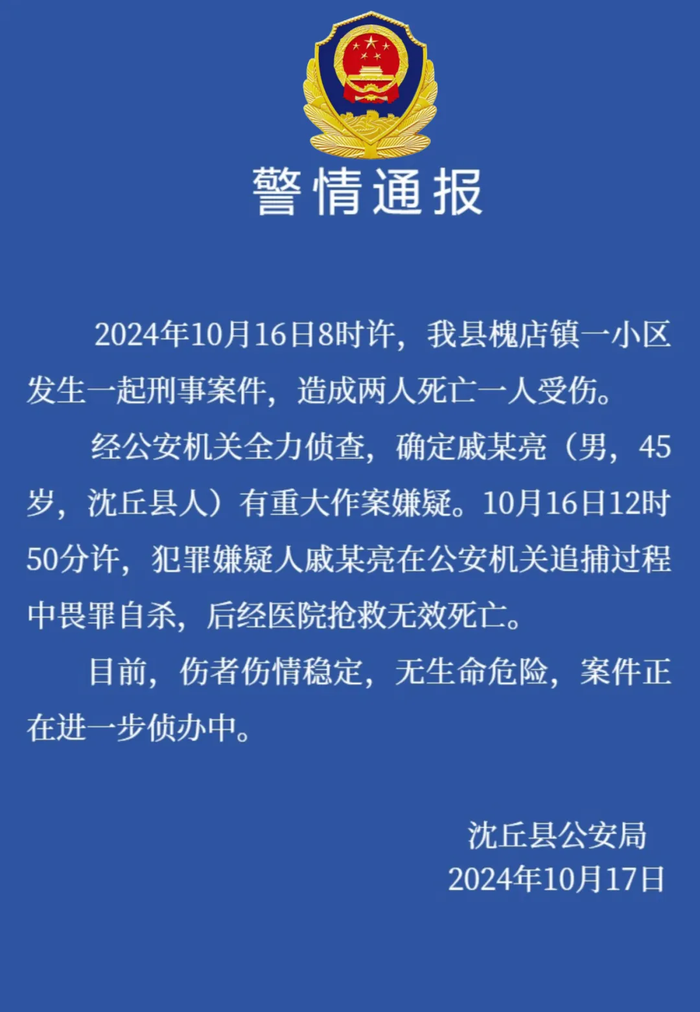 警情通报

2024年10月16日8时许，我县槐店镇一小区发生一起刑事案件，造成两人死亡一人受伤。

经公安机关全力侦查，确定戚某亮（男，45岁，沈丘县人）有重大作案嫌疑。10月16日12时50分许，犯罪嫌疑人戚某亮在公安机关追捕过程中畏罪自杀，后经医院抢救无效死亡。

目前，伤者伤情稳定，无生命危险，案件正在进一步侦办中。

沈丘县公安局
2024年10月17日